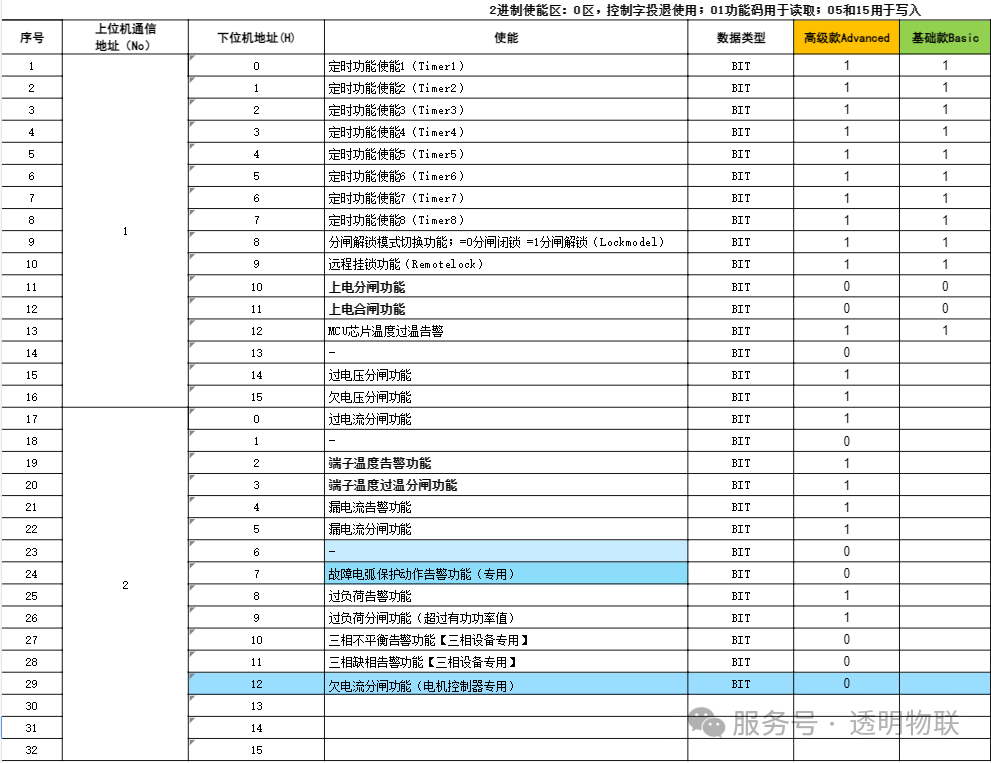 2进制使能区：0区，控制字投退使用；01功能码用于读取；05和15用于写入

| 序号 | 上位机通信地址（No） | 下位机地址（H） | 使能 | 数据类型 | 高级款Advanced | 基础款Basic |
|---|---|---|---|---|---|---|
| 1 | 1 | 0 | 定时功能使能1（Timer1） | BIT | 1 | 1 |
| 2 | | 1 | 定时功能使能2（Timer2） | BIT | 1 | 1 |
| 3 | | 2 | 定时功能使能3（Timer3） | BIT | 1 | 1 |
| 4 | | 3 | 定时功能使能4（Timer4） | BIT | 1 | 1 |
| 5 | | 4 | 定时功能使能5（Timer5） | BIT | 1 | 1 |
| 6 | | 5 | 定时功能使能6（Timer6） | BIT | 1 | 1 |
| 7 | | 6 | 定时功能使能7（Timer7） | BIT | 1 | 1 |
| 8 | | 7 | 定时功能使能8（Timer8） | BIT | 1 | 1 |
| 9 | | 8 | 分闸解锁模式切换功能；=0分闸闭锁 =1分闸解锁（Lockmodel） | BIT | 1 | 1 |
| 10 | | 9 | 远程挂锁功能（Remotelock） | BIT | 1 | 1 |
| 11 | | 10 | 上电分闸功能 | BIT | 0 | 0 |
| 12 | | 11 | 上电合闸功能 | BIT | 0 | 0 |
| 13 | | 12 | MCU芯片温度过温告警 | BIT | 1 | 1 |
| 14 | | 13 | - | BIT | 0 | |
| 15 | | 14 | 过电压分闸功能 | BIT | 1 | |
| 16 | | 15 | 欠电压分闸功能 | BIT | 1 | |
| 17 | 2 | 0 | 过电流分闸功能 | BIT | 1 | |
| 18 | | 1 | - | BIT | 0 | |
| 19 | | 2 | 端子温度告警功能 | BIT | 1 | |
| 20 | | 3 | 端子温度过温分闸功能 | BIT | 1 | |
| 21 | | 4 | 漏电流告警功能 | BIT | 1 | |
| 22 | | 5 | 漏电流分闸功能 | BIT | 1 | |
| 23 | | 6 | - | BIT | 0 | |
| 24 | | 7 | 故障电弧保护动作告警功能（专用） | BIT | 0 | |
| 25 | | 8 | 过负荷告警功能 | BIT | 1 | |
| 26 | | 9 | 过负荷分闸功能（超过有功功率值） | BIT | 1 | |
| 27 | | 10 | 三相不平衡告警功能【三相设备专用】 | BIT | 0 | |
| 28 | | 11 | 三相缺相告警功能【三相设备专用】 | BIT | 0 | |
| 29 | | 12 | 欠电流分闸功能（电机控制器专用） | BIT | 0 | |
| 30 | | 13 | | | | |
| 31 | | 14 | | | | |
| 32 | | 15 | | | | |

服务号 · 透明物联